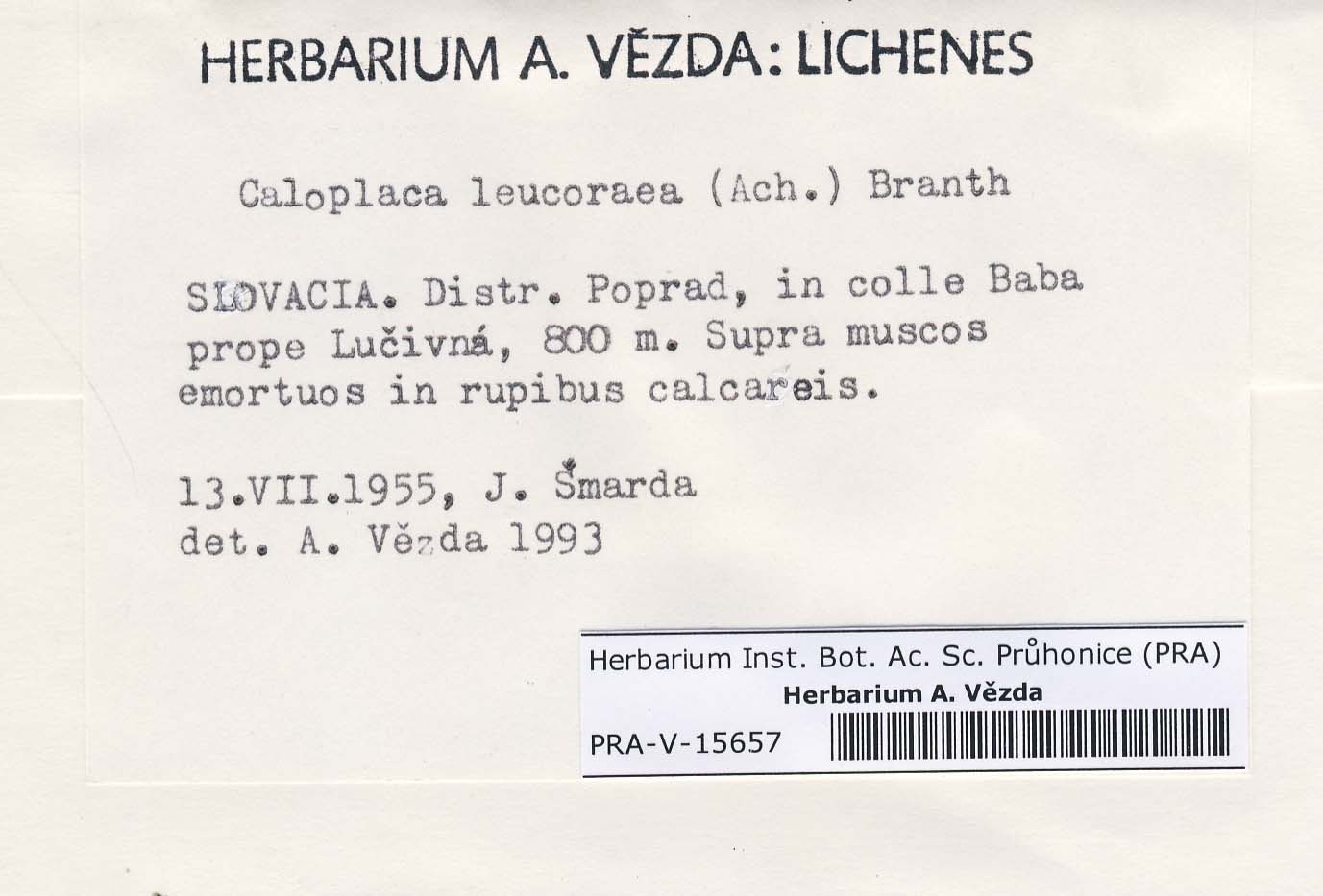 HERBARIUM A. VĚZDA: LICHENES

Caloplaca leucoraea (Ach.) Branth

SLOVACIA. Distr. Poprad, in colle Baba prope Lučivná, 800 m. Supra muscos emortuos in rupibus calcareis.

13.VII.1955, J. Šmarda
det. A. Vězda 1993

Herbarium Inst. Bot. Ac. Sc. Průhonice (PRA)
Herbarium A. Vězda
PRA-V-15657